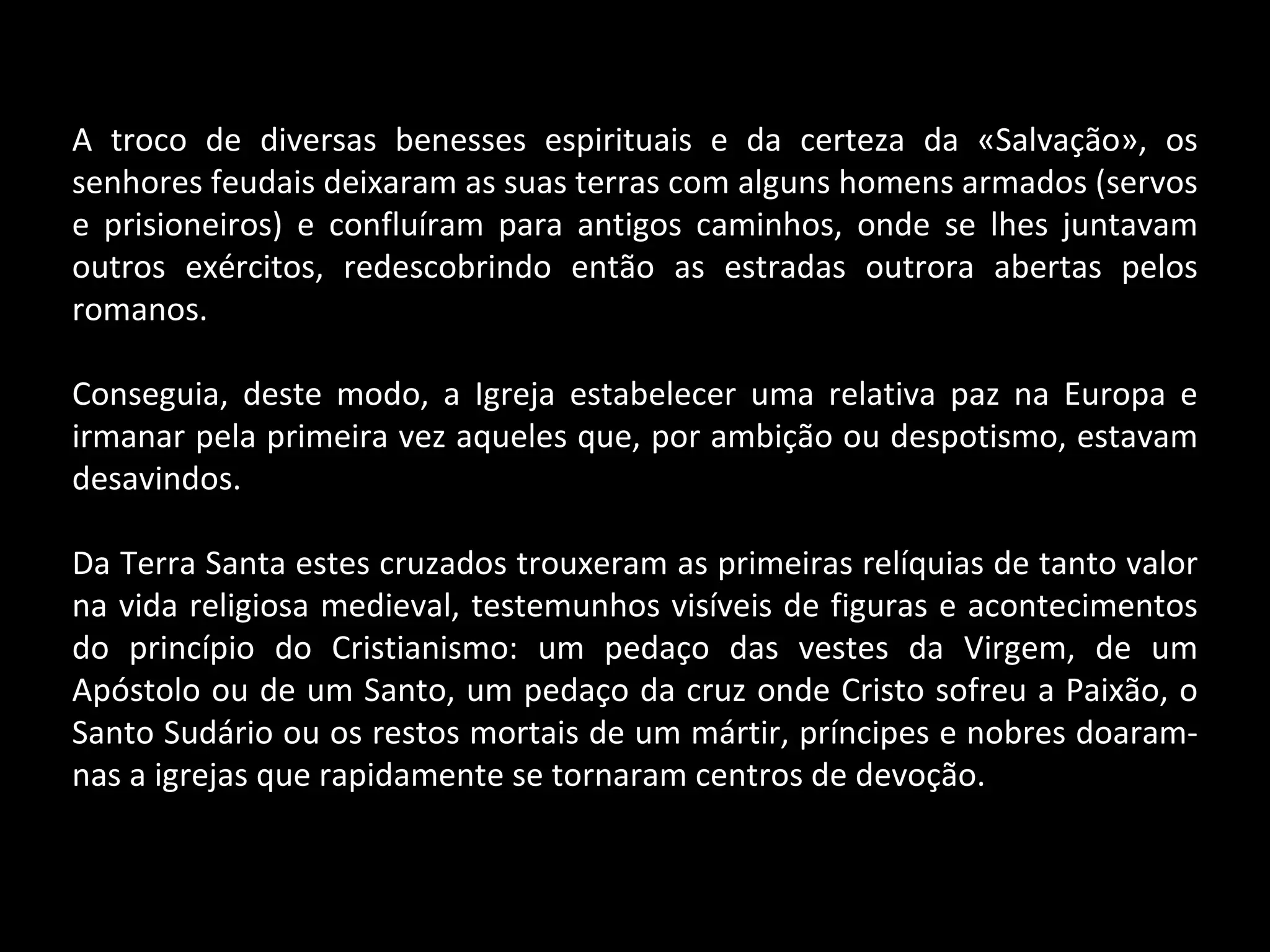 A troco de diversas benesses espirituais e da certeza da «Salvação», os senhores feudais deixaram as suas terras com alguns homens armados (servos e prisioneiros) e confluíram para antigos caminhos, onde se lhes juntavam outros exércitos, redescobrindo então as estradas outrora abertas pelos romanos.

Conseguia, deste modo, a Igreja estabelecer uma relativa paz na Europa e irmanar pela primeira vez aqueles que, por ambição ou despotismo, estavam desavindos.

Da Terra Santa estes cruzados trouxeram as primeiras relíquias de tanto valor na vida religiosa medieval, testemunhos visíveis de figuras e acontecimentos do princípio do Cristianismo: um pedaço das vestes da Virgem, de um Apóstolo ou de um Santo, um pedaço da cruz onde Cristo sofreu a Paixão, o Santo Sudário ou os restos mortais de um mártir, príncipes e nobres doaram-nas a igrejas que rapidamente se tornaram centros de devoção.